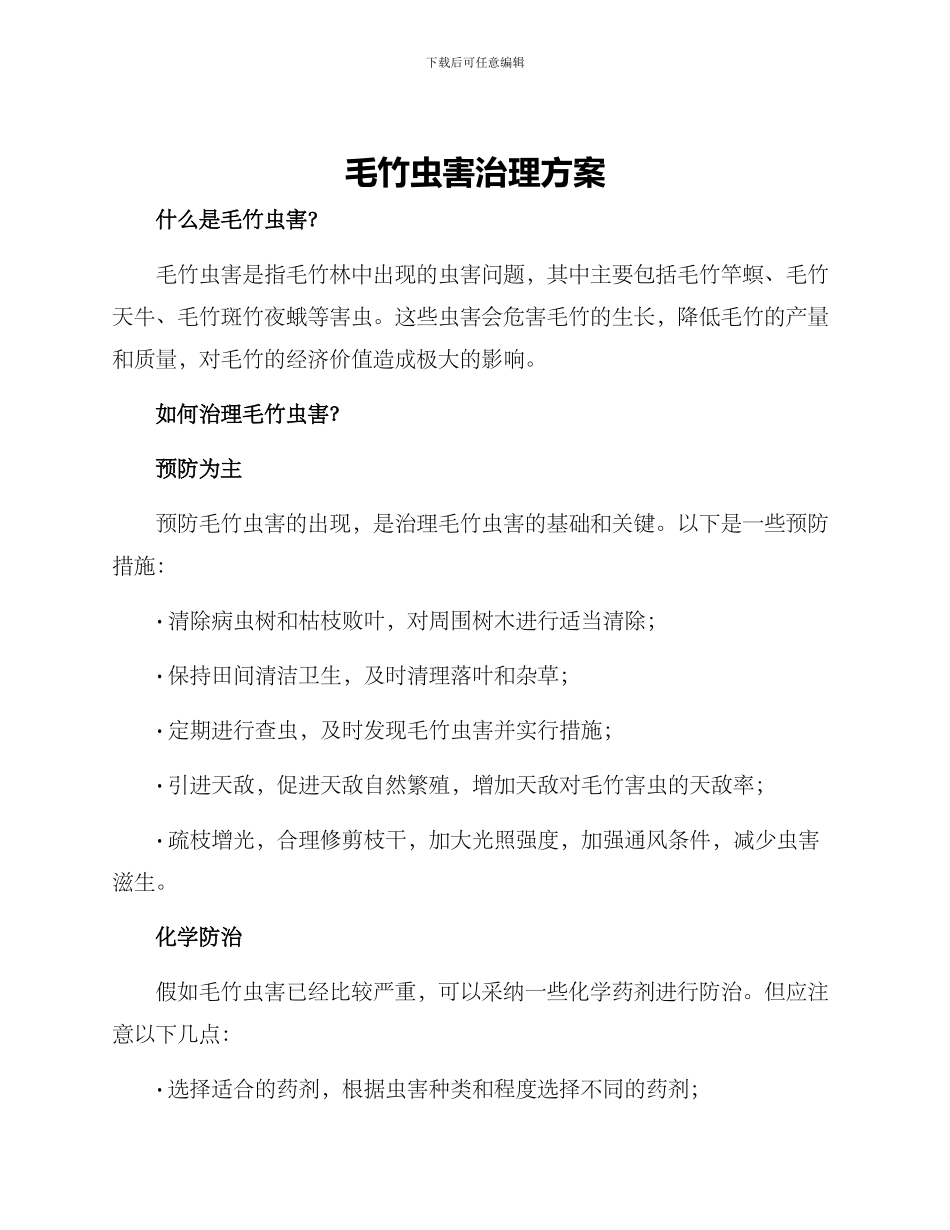 下载后可任意编辑

毛竹虫害治理方案

什么是毛竹虫害?

毛竹虫害是指毛竹林中出现的虫害问题，其中主要包括毛竹竿螟、毛竹天牛、毛竹斑竹夜蛾等害虫。这些虫害会危害毛竹的生长，降低毛竹的产量和质量，对毛竹的经济价值造成极大的影响。

如何治理毛竹虫害?

预防为主

预防毛竹虫害的出现，是治理毛竹虫害的基础和关键。以下是一些预防措施:

· 清除病虫树和枯枝败叶，对周围树木进行适当清除;

· 保持田间清洁卫生，及时清理落叶和杂草;

· 定期进行查虫，及时发现毛竹虫害并实行措施;

· 引进天敌，促进天敌自然繁殖，增加天敌对毛竹害虫的天敌率;

· 疏枝增光，合理修剪枝干，加大光照强度，加强通风条件，减少虫害滋生。

化学防治

假如毛竹虫害已经比较严重，可以采纳一些化学药剂进行防治。但应注意以下几点:

· 选择适合的药剂，根据虫害种类和程度选择不同的药剂;